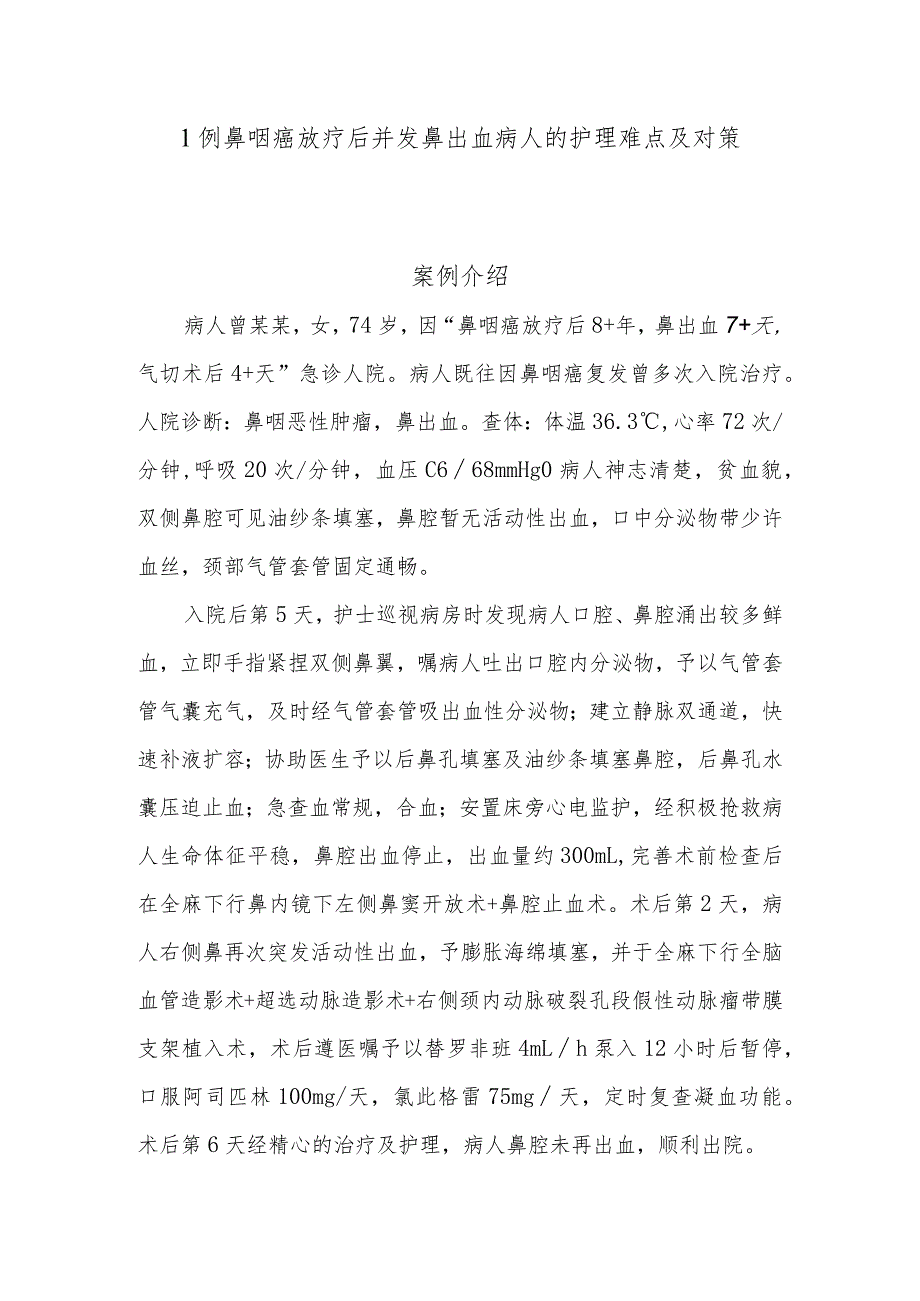 1例鼻咽癌放疗后并发鼻出血病人的护理难点及对策

案例介绍

病人曾某某，女，74岁，因“鼻咽癌放疗后8+年，鼻出血7+天，气切术后4+天”急诊人院。病人既往因鼻咽癌复发曾多次入院治疗。人院诊断：鼻咽恶性肿瘤，鼻出血。查体：体温36.3℃,心率72次/分钟,呼吸20次/分钟，血压C6/68mmHg0病人神志清楚，贫血貌，双侧鼻腔可见油纱条填塞，鼻腔暂无活动性出血，口中分泌物带少许血丝，颈部气管套管固定通畅。

入院后第5天，护士巡视病房时发现病人口腔、鼻腔涌出较多鲜血，立即手指紧捏双侧鼻翼，嘱病人吐出口腔内分泌物，予以气管套管气囊充气，及时经气管套管吸出血性分泌物；建立静脉双通道，快速补液扩容；协助医生予以后鼻孔填塞及油纱条填塞鼻腔，后鼻孔水囊压迫止血；急查血常规，合血；安置床旁心电监护，经积极抢救病人生命体征平稳，鼻腔出血停止，出血量约300mL,完善术前检查后在全麻下行鼻内镜下左侧鼻窦开放术+鼻腔止血术。术后第2天，病人右侧鼻再次突发活动性出血，予膨胀海绵填塞，并于全麻下行全脑血管造影术+超选动脉造影术+右侧颈内动脉破裂孔段假性动脉瘤带膜支架植入术，术后遵医嘱予以替罗非班4mL/h泵入12小时后暂停，口服阿司匹林100mg/天，氯此格雷75mg/天，定时复查凝血功能。术后第6天经精心的治疗及护理，病人鼻腔未再出血，顺利出院。